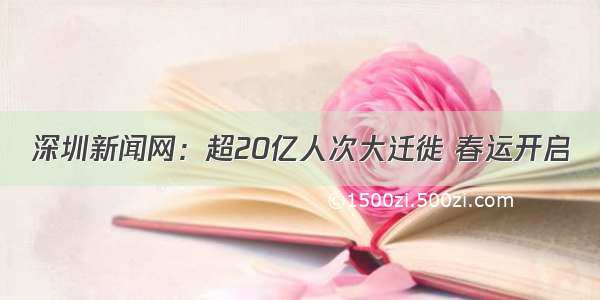 深圳新闻网：超20亿人次大迁徙 春运开启

©1500zi.500zi.com